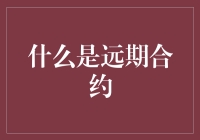 什么是远期合约